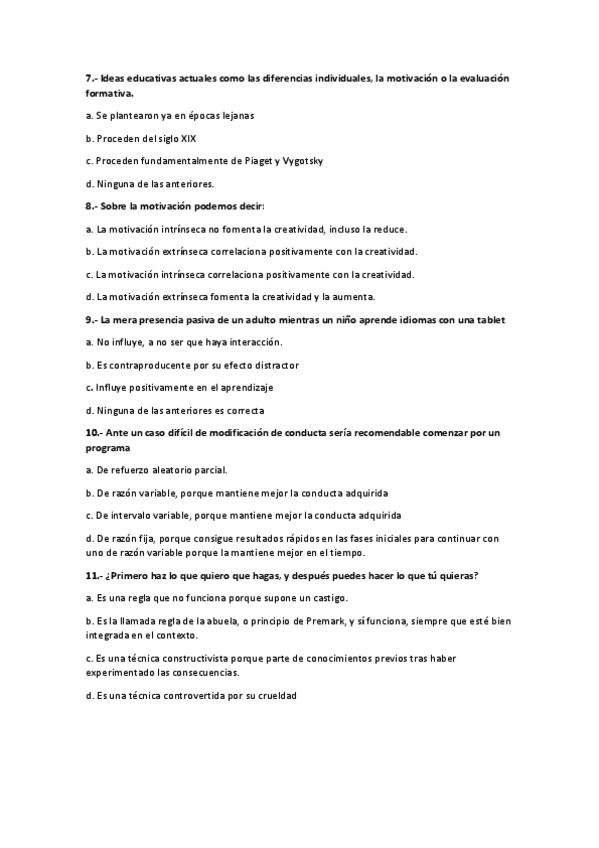 7.- Ideas educativas actuales como las diferencias individuales, la motivación o la evaluación formativa.

a. Se plantearon ya en épocas lejanas

b. Proceden del siglo XIX

c. Proceden fundamentalmente de Piaget y Vygotsky

d. Ninguna de las anteriores.

8.- Sobre la motivación podemos decir:

a. La motivación intrínseca no fomenta la creatividad, incluso la reduce.

b. La motivación extrínseca correlaciona positivamente con la creatividad.

c. La motivación intrínseca correlaciona positivamente con la creatividad.

d. La motivación extrínseca fomenta la creatividad y la aumenta.

9.- La mera presencia pasiva de un adulto mientras un niño aprende idiomas con una tablet

a. No influye, a no ser que haya interacción.

b. Es contraproducente por su efecto distractor

c. Influye positivamente en el aprendizaje

d. Ninguna de las anteriores es correcta

10.- Ante un caso difícil de modificación de conducta sería recomendable comenzar por un programa

a. De refuerzo aleatorio parcial.

b. De razón variable, porque mantiene mejor la conducta adquirida

c. De intervalo variable, porque mantiene mejor la conducta adquirida

d. De razón fija, porque consigue resultados rápidos en las fases iniciales para continuar con uno de razón variable porque la mantiene mejor en el tiempo.

11.- ¿Primero haz lo que quiero que hagas, y después puedes hacer lo que tú quieras?

a. Es una regla que no funciona porque supone un castigo.

b. Es la llamada regla de la abuela, o principio de Premark, y sí funciona, siempre que esté bien integrada en el contexto.

c. Es una técnica constructivista porque parte de conocimientos previos tras haber experimentado las consecuencias.

d. Es una técnica controvertida por su crueldad